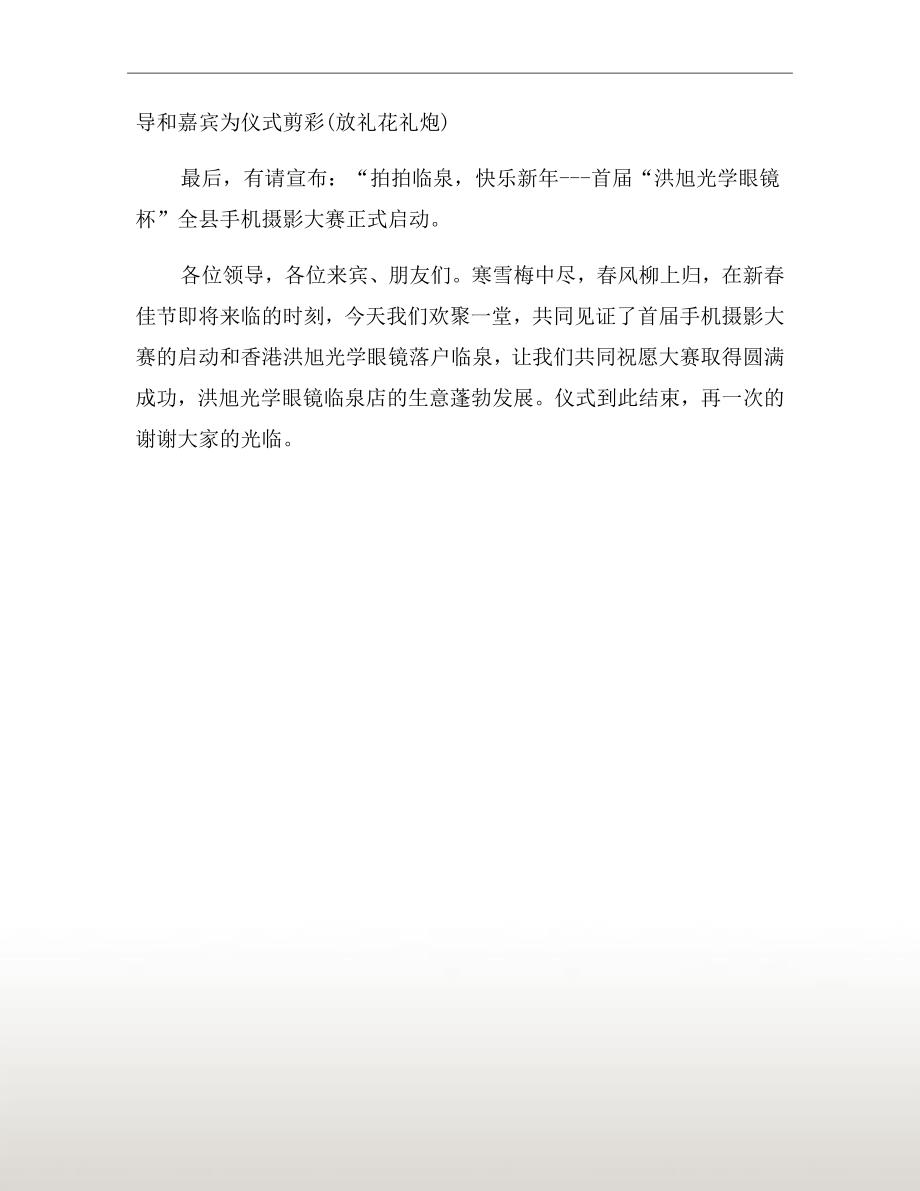 导和嘉宾为仪式剪彩(放礼花礼炮)

最后，有请宣布：“拍拍临泉，快乐新年---首届“洪旭光学眼镜杯”全县手机摄影大赛正式启动。

各位领导，各位来宾、朋友们。寒雪梅中尽，春风柳上归，在新春佳节即将来临的时刻，今天我们欢聚一堂，共同见证了首届手机摄影大赛的启动和香港洪旭光学眼镜落户临泉，让我们共同祝愿大赛取得圆满成功，洪旭光学眼镜临泉店的生意蓬勃发展。仪式到此结束，再一次的谢谢大家的光临。